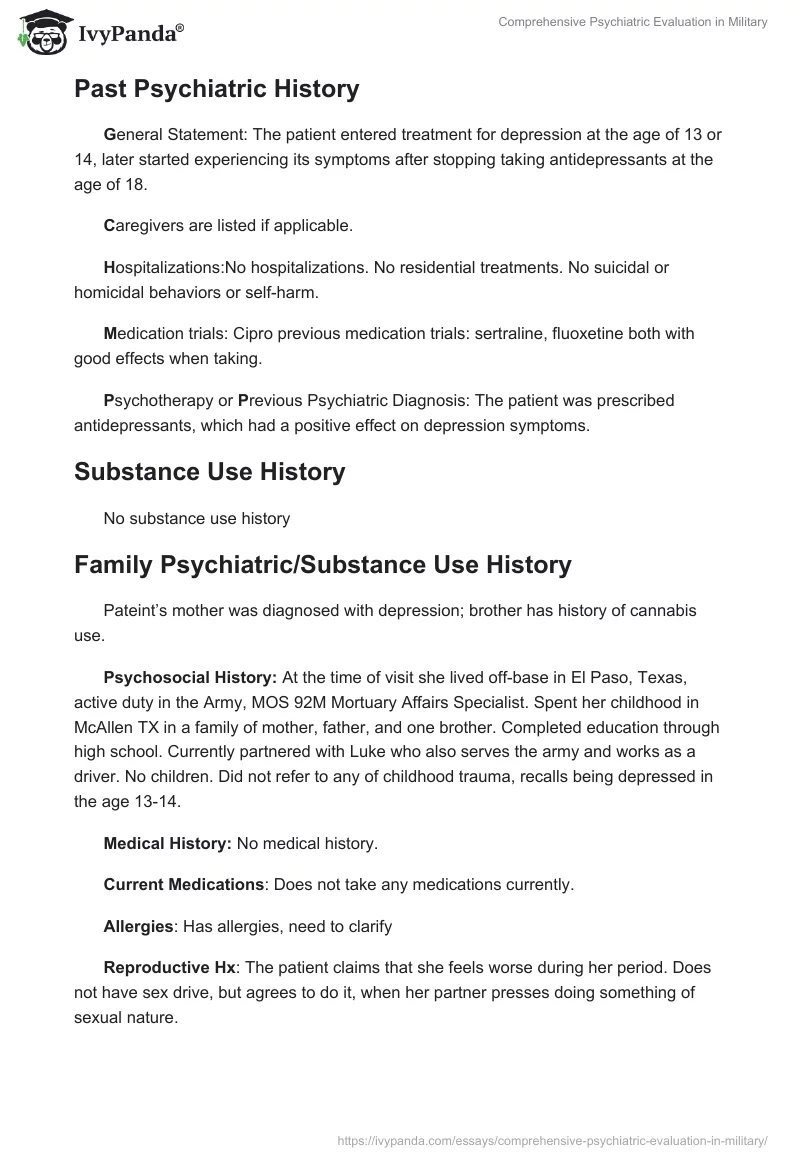 IvyPanda®

Comprehensive Psychiatric Evaluation in Military

Past Psychiatric History

General Statement: The patient entered treatment for depression at the age of 13 or 14, later started experiencing its symptoms after stopping taking antidepressants at the age of 18.

Caregivers are listed if applicable.

Hospitalizations:No hospitalizations. No residential treatments. No suicidal or homicidal behaviors or self-harm.

Medication trials: Cipro previous medication trials: sertraline, fluoxetine both with good effects when taking.

Psychotherapy or Previous Psychiatric Diagnosis: The patient was prescribed antidepressants, which had a positive effect on depression symptoms.

Substance Use History

No substance use history

Family Psychiatric/Substance Use History

Pateint's mother was diagnosed with depression; brother has history of cannabis use.

Psychosocial History: At the time of visit she lived off-base in El Paso, Texas, active duty in the Army, MOS 92M Mortuary Affairs Specialist. Spent her childhood in McAllen TX in a family of mother, father, and one brother. Completed education through high school. Currently partnered with Luke who also serves the army and works as a driver. No children. Did not refer to any of childhood trauma, recalls being depressed in the age 13-14.

Medical History: No medical history.

Current Medications: Does not take any medications currently.

Allergies: Has allergies, need to clarify

Reproductive Hx: The patient claims that she feels worse during her period. Does not have sex drive, but agrees to do it, when her partner presses doing something of sexual nature.

https://ivypanda.com/essays/comprehensive-psychiatric-evaluation-in-military/